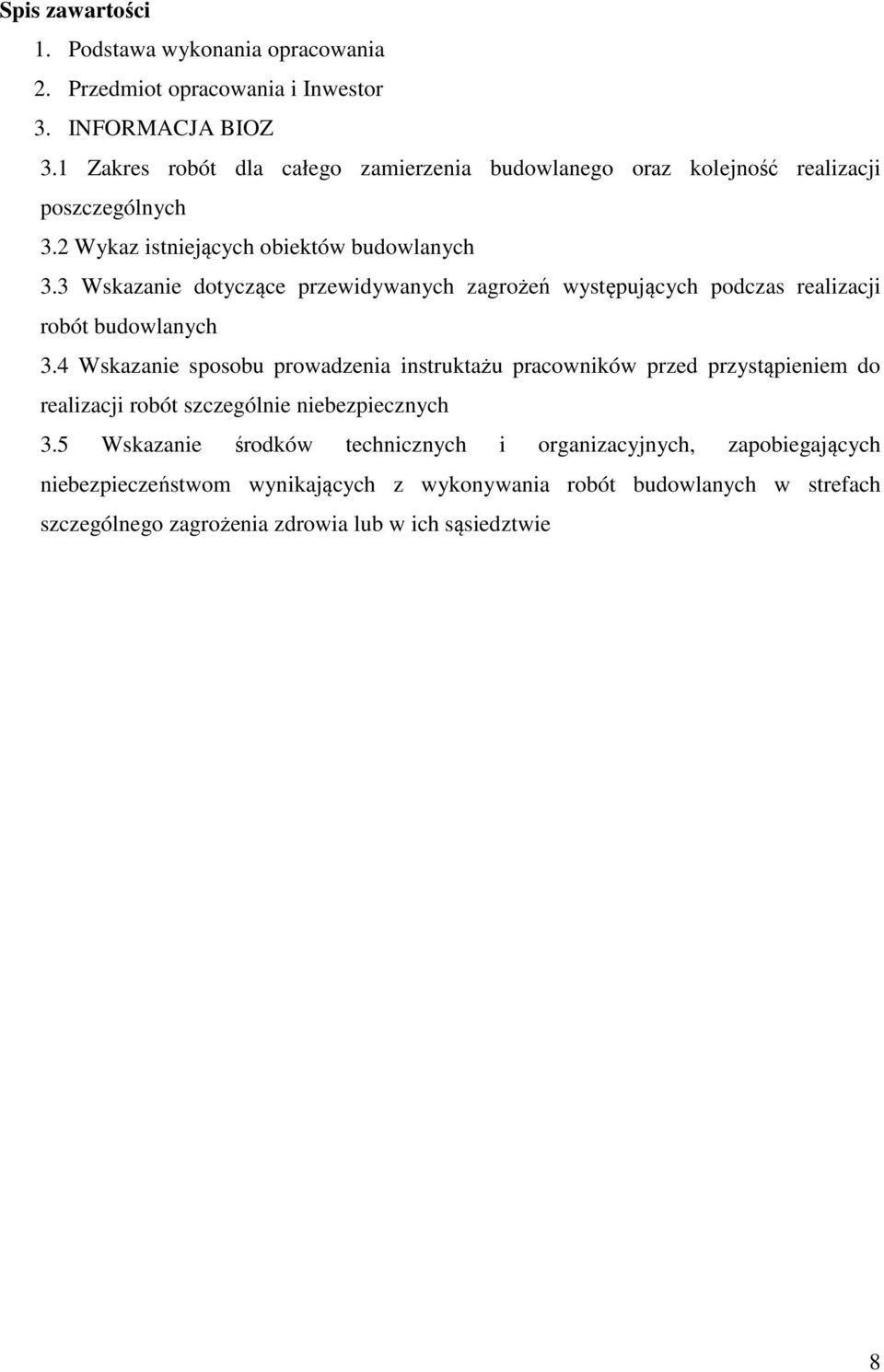 Spis zawartości

1. Podstawa wykonania opracowania
2. Przedmiot opracowania i Inwestor
3. INFORMACJA BIOZ

3.1 Zakres robót dla całego zamierzenia budowlanego oraz kolejność realizacji poszczególnych

3.2 Wykaz istniejących obiektów budowlanych

3.3 Wskazanie dotyczące przewidywanych zagrożeń występujących podczas realizacji robót budowlanych

3.4 Wskazanie sposobu prowadzenia instruktażu pracowników przed przystąpieniem do realizacji robót szczególnie niebezpiecznych

3.5 Wskazanie środków technicznych i organizacyjnych, zapobiegających niebezpieczeństwom wynikających z wykonywania robót budowlanych w strefach szczególnego zagrożenia zdrowia lub w ich sąsiedztwie

8